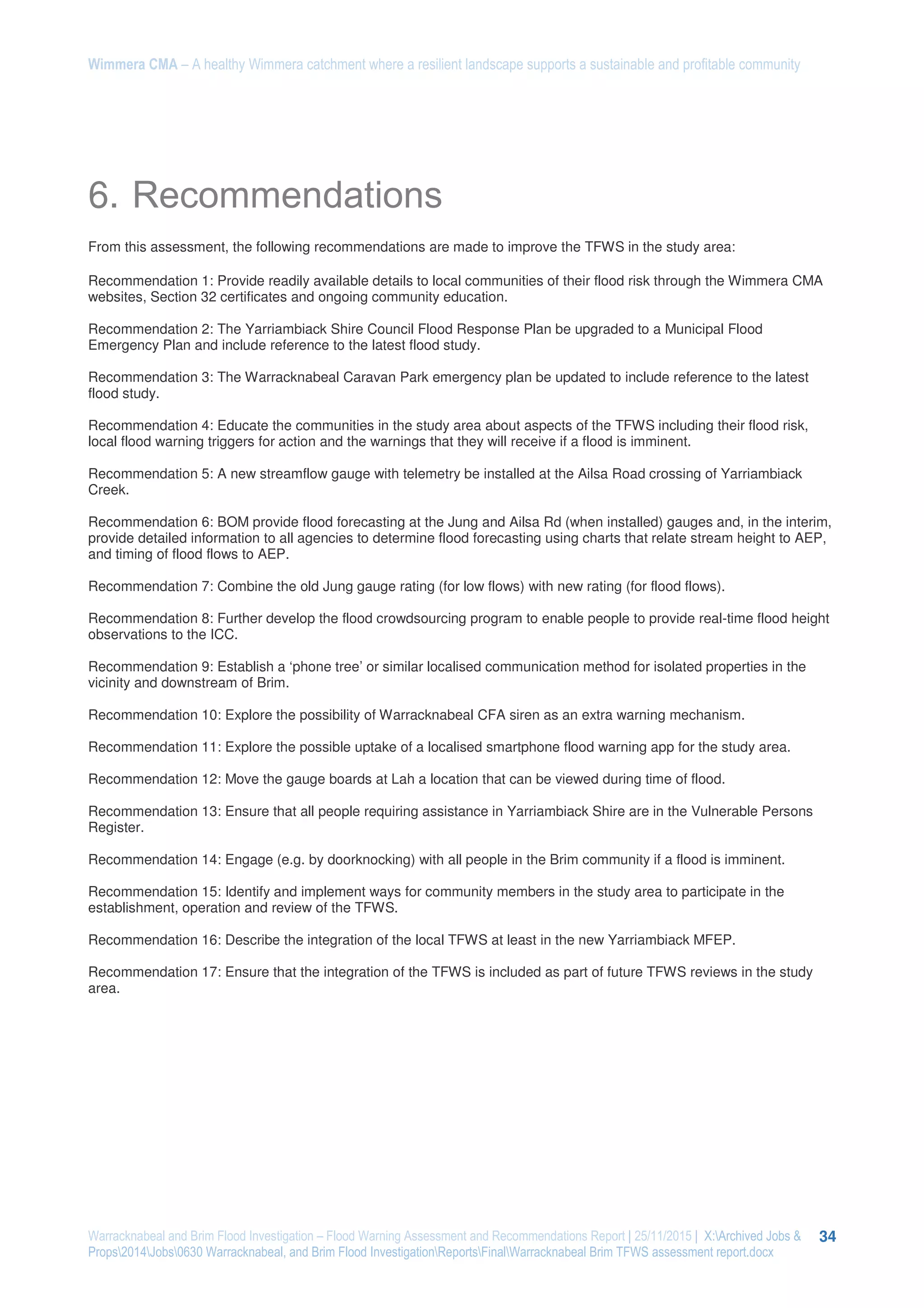 Wimmera CMA – A healthy Wimmera catchment where a resilient landscape supports a sustainable and profitable community

6. Recommendations

From this assessment, the following recommendations are made to improve the TFWS in the study area:

Recommendation 1: Provide readily available details to local communities of their flood risk through the Wimmera CMA websites, Section 32 certificates and ongoing community education.

Recommendation 2: The Yarriambiack Shire Council Flood Response Plan be upgraded to a Municipal Flood Emergency Plan and include reference to the latest flood study.

Recommendation 3: The Warracknabeal Caravan Park emergency plan be updated to include reference to the latest flood study.

Recommendation 4: Educate the communities in the study area about aspects of the TFWS including their flood risk, local flood warning triggers for action and the warnings that they will receive if a flood is imminent.

Recommendation 5: A new streamflow gauge with telemetry be installed at the Ailsa Road crossing of Yarriambiack Creek.

Recommendation 6: BOM provide flood forecasting at the Jung and Ailsa Rd (when installed) gauges and, in the interim, provide detailed information to all agencies to determine flood forecasting using charts that relate stream height to AEP, and timing of flood flows to AEP.

Recommendation 7: Combine the old Jung gauge rating (for low flows) with new rating (for flood flows).

Recommendation 8: Further develop the flood crowdsourcing program to enable people to provide real-time flood height observations to the ICC.

Recommendation 9: Establish a ‘phone tree’ or similar localised communication method for isolated properties in the vicinity and downstream of Brim.

Recommendation 10: Explore the possibility of Warracknabeal CFA siren as an extra warning mechanism.

Recommendation 11: Explore the possible uptake of a localised smartphone flood warning app for the study area.

Recommendation 12: Move the gauge boards at Lah a location that can be viewed during time of flood.

Recommendation 13: Ensure that all people requiring assistance in Yarriambiack Shire are in the Vulnerable Persons Register.

Recommendation 14: Engage (e.g. by doorknocking) with all people in the Brim community if a flood is imminent.

Recommendation 15: Identify and implement ways for community members in the study area to participate in the establishment, operation and review of the TFWS.

Recommendation 16: Describe the integration of the local TFWS at least in the new Yarriambiack MFEP.

Recommendation 17: Ensure that the integration of the TFWS is included as part of future TFWS reviews in the study area.

Warracknabeal and Brim Flood Investigation – Flood Warning Assessment and Recommendations Report | 25/11/2015 | X:\Archived Jobs & Props\2014\Jobs\0630 Warracknabeal, and Brim Flood Investigation\Reports\Final\Warracknabeal Brim TFWS assessment report.docx 34